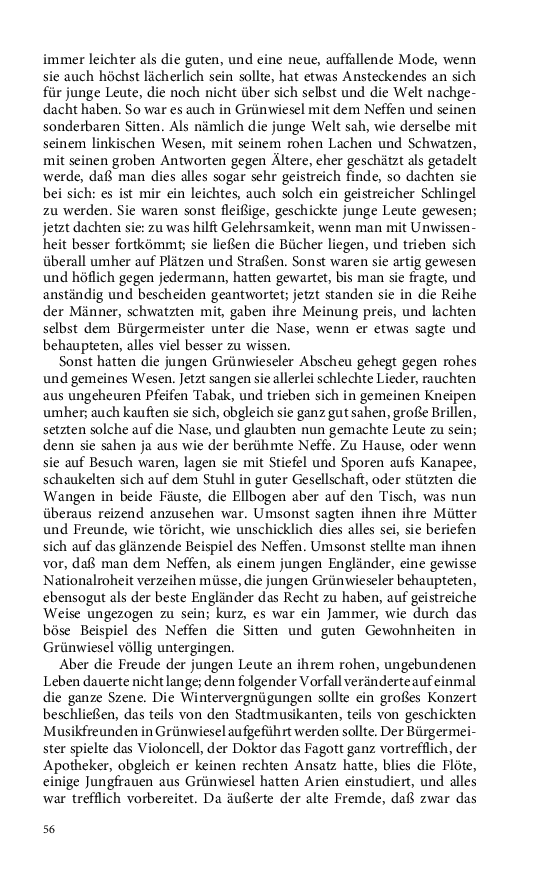 immer leichter als die guten, und eine neue, auffallende Mode, wenn sie auch höchst lächerlich sein sollte, hat etwas Ansteckendes an sich für junge Leute, die noch nicht über sich selbst und die Welt nachgedacht haben. So war es auch in Grünwiesel mit dem Neffen und seinen sonderbaren Sitten. Als nämlich die junge Welt sah, wie derselbe mit seinem linkischen Wesen, mit seinem rohen Lachen und Schwatzen, mit seinen groben Antworten gegen Ältere, eher geschätzt als getadelt werde, daß man dies alles sogar sehr geistreich finde, so dachten sie bei sich: es ist mir ein leichtes, auch solch ein geistreicher Schlingel zu werden. Sie waren sonst fleißige, geschickte junge Leute gewesen; jetzt dachten sie: zu was hilft Gelehrsamkeit, wenn man mit Unwissenheit besser fortkömmt; sie ließen die Bücher liegen, und trieben sich überall umher auf Plätzen und Straßen. Sonst waren sie artig gewesen und höflich gegen jedermann, hatten gewartet, bis man sie fragte, und anständig und bescheiden geantwortet; jetzt standen sie in die Reihe der Männer, schwatzten mit, gaben ihre Meinung preis, und lachten selbst dem Bürgermeister unter die Nase, wenn er etwas sagte und behaupteten, alles viel besser zu wissen.

Sonst hatten die jungen Grünwieseler Abscheu gehegt gegen rohes und gemeines Wesen. Jetzt sangen sie allerlei schlechte Lieder, rauchten aus ungeheuren Pfeifen Tabak, und trieben sich in gemeinen Kneipen umher; auch kauften sie sich, obgleich sie ganz gut sahen, große Brillen, setzten solche auf die Nase, und glaubten nun gemachte Leute zu sein; denn sie sahen ja aus wie der berühmte Neffe. Zu Hause, oder wenn sie auf Besuch waren, lagen sie mit Stiefel und Sporen aufs Kanapee, schaukelten sich auf dem Stuhl in guter Gesellschaft, oder stützten die Wangen in beide Fäuste, die Ellbogen aber auf den Tisch, was nun überaus reizend anzusehen war. Umsonst sagten ihnen ihre Mütter und Freunde, wie töricht, wie unschicklich dies alles sei, sie beriefen sich auf das glänzende Beispiel des Neffen. Umsonst stellte man ihnen vor, daß man dem Neffen, als einem jungen Engländer, eine gewisse Nationalroheit verzeihen müsse, die jungen Grünwieseler behaupteten, ebensogut als der beste Engländer das Recht zu haben, auf geistreiche Weise ungezogen zu sein; kurz, es war ein Jammer, wie durch das böse Beispiel des Neffen die Sitten und guten Gewohnheiten in Grünwiesel völlig untergingen.

Aber die Freude der jungen Leute an ihrem rohen, ungebundenen Leben dauerte nicht lange; denn folgender Vorfall veränderte auf einmal die ganze Szene. Die Wintervergnügungen sollte ein großes Konzert beschließen, das teils von den Stadtmusikanten, teils von geschickten Musikfreunden in Grünwiesel aufgeführt werden sollte. Der Bürgermeister spielte das Violoncell, der Doktor das Fagott ganz vortrefflich, der Apotheker, obgleich er keinen rechten Ansatz hatte, blies die Flöte, einige Jungfrauen aus Grünwiesel hatten Arien einstudiert, und alles war trefflich vorbereitet. Da äußerte der alte Fremde, daß zwar das

56